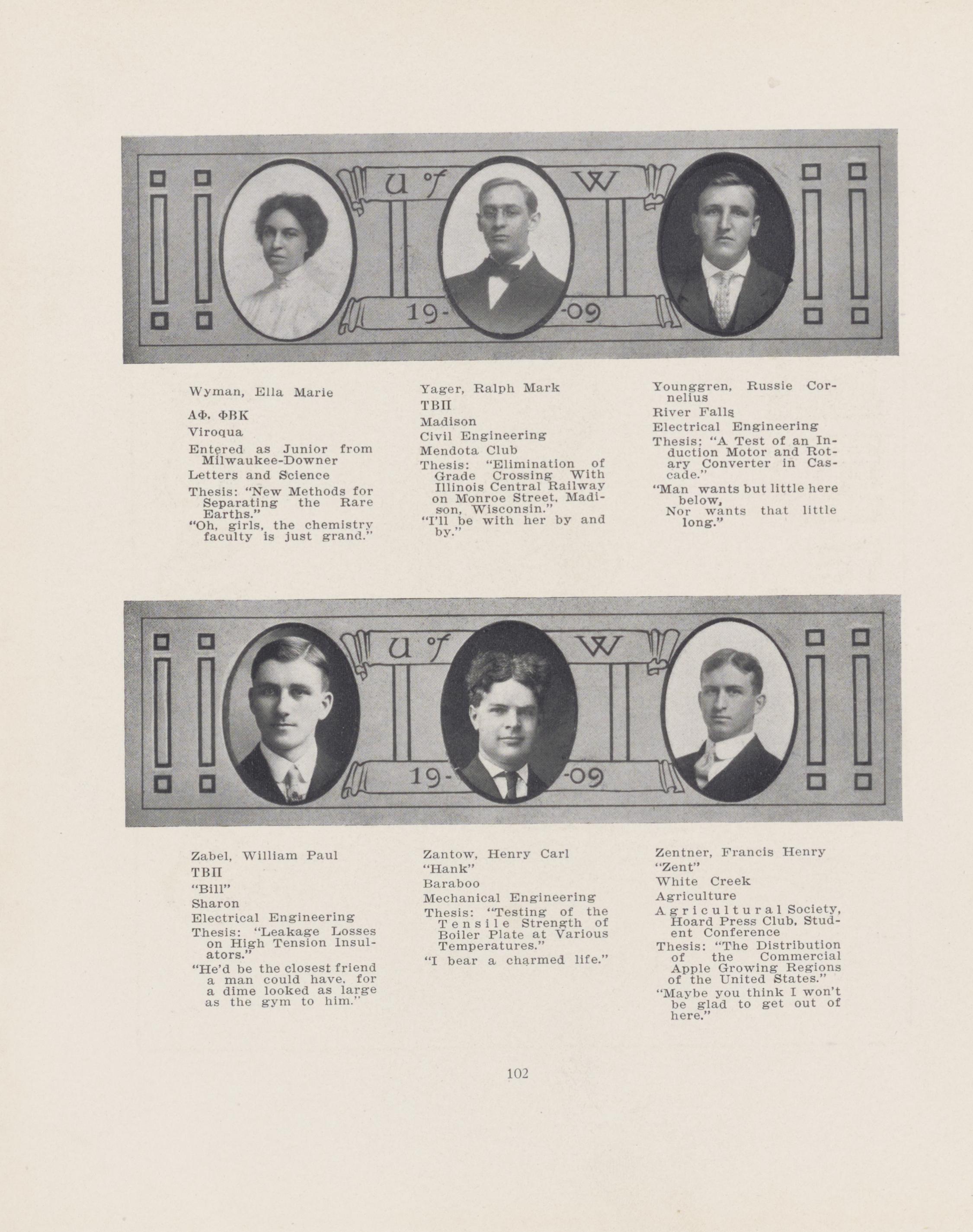 U of W

19- -09

Wyman, Ella Marie

ΑΦ, ΦΒΚ

Viroqua

Entered as Junior from Milwaukee-Downer

Letters and Science

Thesis: "New Methods for Separating the Rare Earths."

"Oh, girls, the chemistry faculty is just grand."

Yager, Ralph Mark

ΤΒΠ

Madison

Civil Engineering

Mendota Club

Thesis: "Elimination of Grade Crossing With Illinois Central Railway on Monroe Street, Madison, Wisconsin."

"I'll be with her by and by."

Younggren, Russie Cornelius

River Falls

Electrical Engineering

Thesis: "A Test of an Induction Motor and Rotary Converter in Cascade."

"Man wants but little here below,
Nor wants that little long."

U of W

19- -09

Zabel, William Paul

ΤΒΠ

"Bill"

Sharon

Electrical Engineering

Thesis: "Leakage Losses on High Tension Insulators."

"He'd be the closest friend a man could have, for a dime looked as large as the gym to him."

Zantow, Henry Carl

"Hank"

Baraboo

Mechanical Engineering

Thesis: "Testing of the Tensile Strength of Boiler Plate at Various Temperatures."

"I bear a charmed life."

Zentner, Francis Henry

"Zent"

White Creek

Agriculture

Agricultural Society, Hoard Press Club, Student Conference

Thesis: "The Distribution of the Commercial Apple Growing Regions of the United States."

"Maybe you think I won't be glad to get out of here."

102